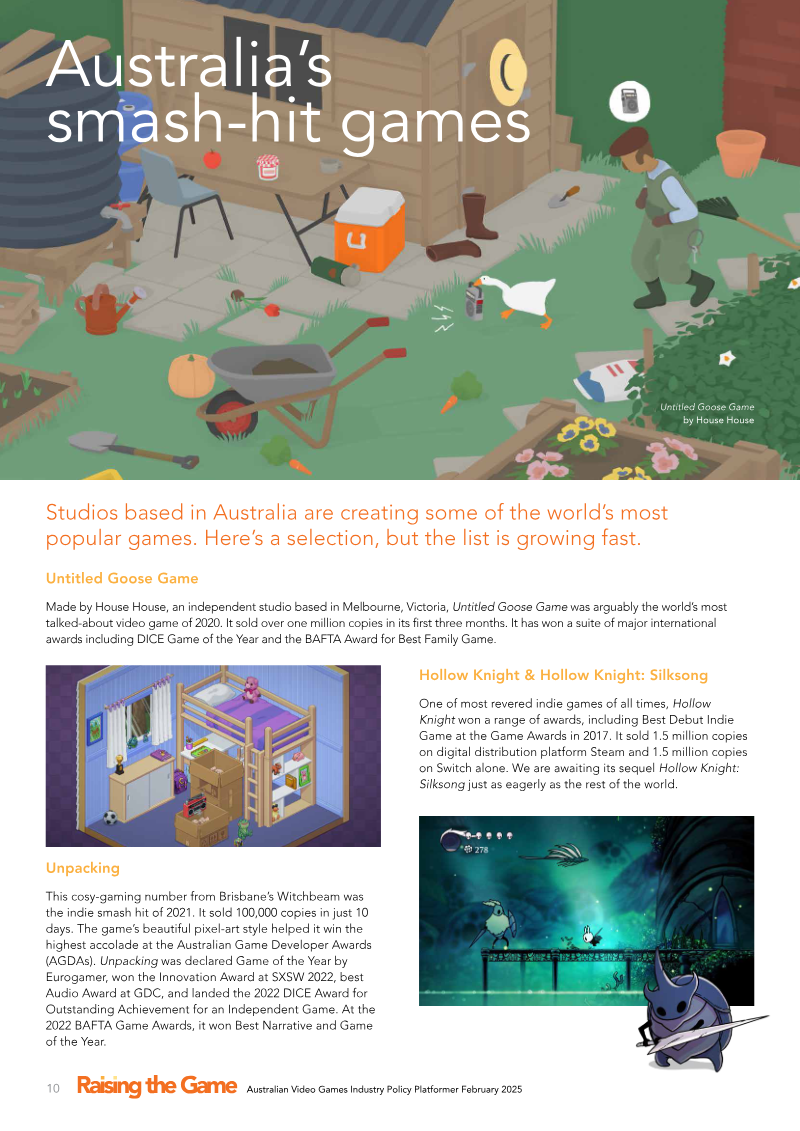 Australia's smash-hit games

Untitled Goose Game by House House

Studios based in Australia are creating some of the world's most popular games. Here's a selection, but the list is growing fast.

Untitled Goose Game

Made by House House, an independent studio based in Melbourne, Victoria, Untitled Goose Game was arguably the world's most talked-about video game of 2020. It sold over one million copies in its first three months. It has won a suite of major international awards including DICE Game of the Year and the BAFTA Award for Best Family Game.

Unpacking

This cosy-gaming number from Brisbane's Witchbeam was the indie smash hit of 2021. It sold 100,000 copies in just 10 days. The game's beautiful pixel-art style helped it win the highest accolade at the Australian Game Developer Awards (AGDAs). Unpacking was declared Game of the Year by Eurogamer, won the Innovation Award at SXSW 2022, best Audio Award at GDC, and landed the 2022 DICE Award for Outstanding Achievement for an Independent Game. At the 2022 BAFTA Game Awards, it won Best Narrative and Game of the Year.

Hollow Knight & Hollow Knight: Silksong

One of most revered indie games of all times, Hollow Knight won a range of awards, including Best Debut Indie Game at the Game Awards in 2017. It sold 1.5 million copies on digital distribution platform Steam and 1.5 million copies on Switch alone. We are awaiting its sequel Hollow Knight: Silksong just as eagerly as the rest of the world.

278

10 Raising the Game Australian Video Games Industry Policy Platformer February 2025